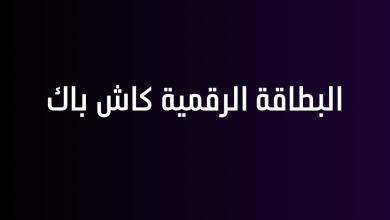 البطاقة الرقمية كاش باك